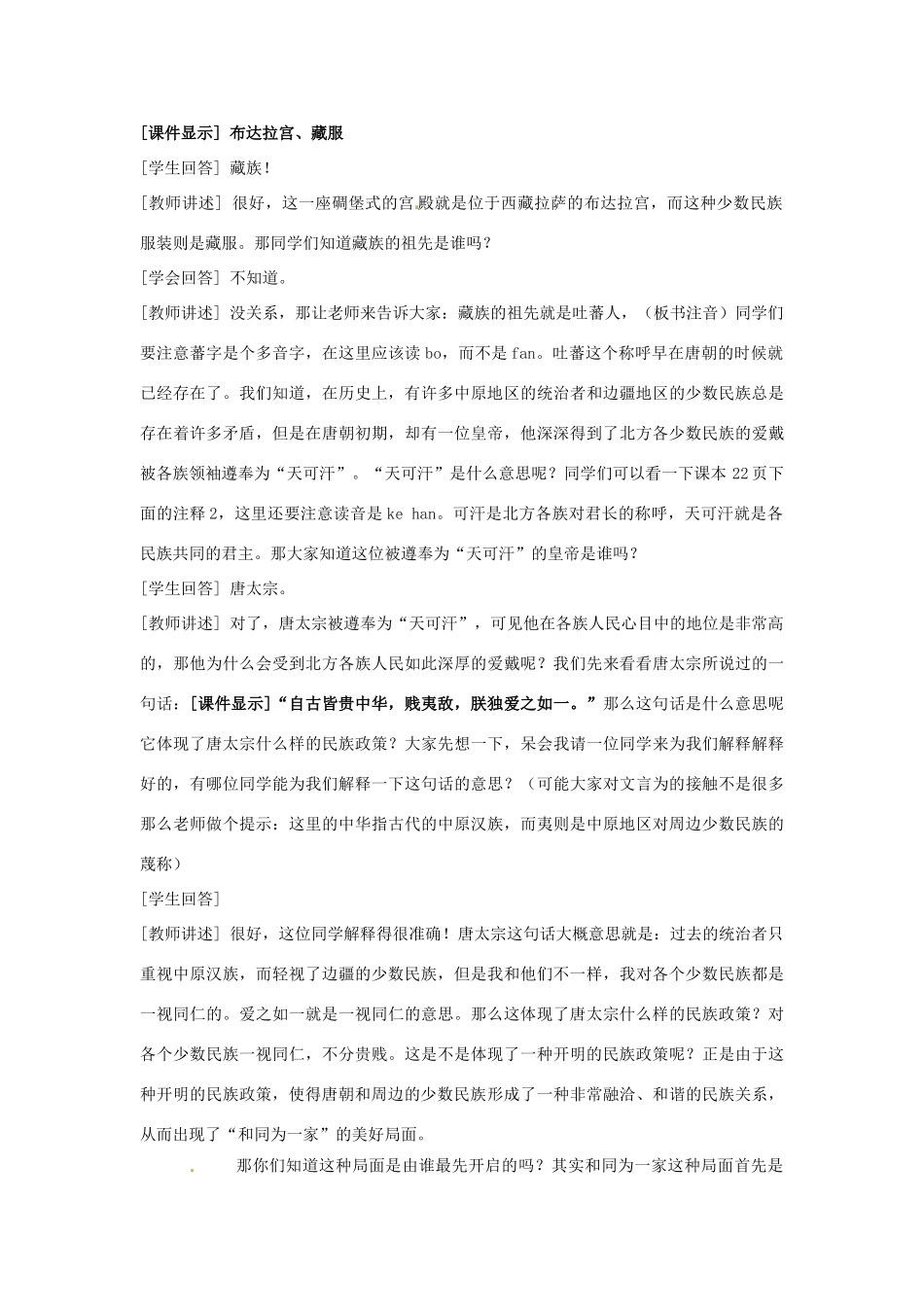 [课件显示] 布达拉宫、藏服

[学生回答] 藏族！

[教师讲述] 很好，这一座碉堡式的宫殿就是位于西藏拉萨的布达拉宫，而这种少数民族服装则是藏服。那同学们知道藏族的祖先是谁吗？

[学会回答] 不知道。

[教师讲述] 没关系，那让老师来告诉大家：藏族的祖先就是吐蕃人，（板书注音）同学们要注意蕃字是个多音字，在这里应该读 bo，而不是 fan。吐蕃这个称呼早在唐朝的时候就已经存在了。我们知道，在历史上，有许多中原地区的统治者和边疆地区的少数民族总是存在着许多矛盾，但是在唐朝初期，却有一位皇帝，他深深得到了北方各少数民族的爱戴被各族领袖遵奉为“天可汗”。“天可汗”是什么意思呢？同学们可以看一下课本 22 页下面的注释 2，这里还要注意读音是 ke han。可汗是北方各族对君长的称呼，天可汗就是各民族共同的君主。那大家知道这位被遵奉为“天可汗”的皇帝是谁吗？

[学生回答] 唐太宗。

[教师讲述] 对了，唐太宗被遵奉为“天可汗”，可见他在各族人民心目中的地位是非常高的，那他为什么会受到北方各族人民如此深厚的爱戴呢？我们先来看看唐太宗所说过的一句话：[课件显示]“自古皆贵中华，贱夷敌，朕独爱之如一。”那么这句话是什么意思呢它体现了唐太宗什么样的民族政策？大家先想一下，呆会我请一位同学来为我们解释解释好的，有哪位同学能为我们解释一下这句话的意思？（可能大家对文言为的接触不是很多那么老师做个提示：这里的中华指古代的中原汉族，而夷则是中原地区对周边少数民族的蔑称）

[学生回答]

[教师讲述] 很好，这位同学解释得很准确！唐太宗这句话大概意思就是：过去的统治者只重视中原汉族，而轻视了边疆的少数民族，但是我和他们不一样，我对各个少数民族都是一视同仁的。爱之如一就是一视同仁的意思。那么这体现了唐太宗什么样的民族政策？对各个少数民族一视同仁，不分贵贱。这是不是体现了一种开明的民族政策呢？正是由于这种开明的民族政策，使得唐朝和周边的少数民族形成了一种非常融洽、和谐的民族关系，从而出现了“和同为一家”的美好局面。

那你们知道这种局面是由谁最先开启的吗？其实和同为一家这种局面首先是